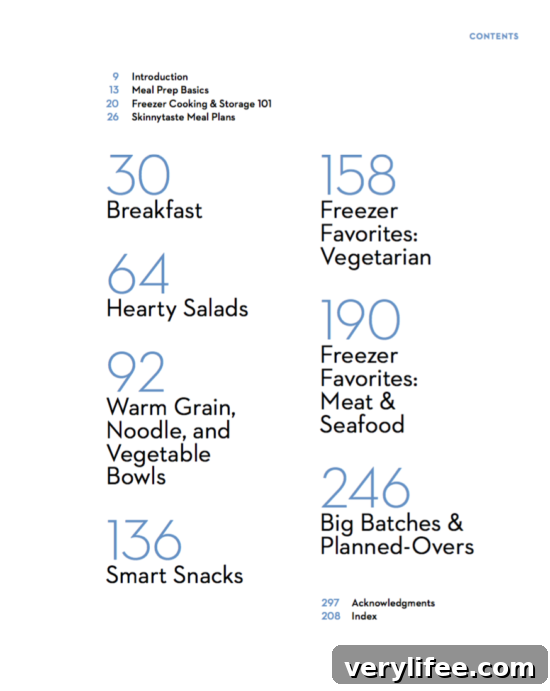 CONTENTS

9 Introduction
13 Meal Prep Basics
20 Freezer Cooking & Storage 101
26 Skinnytaste Meal Plans

30
Breakfast

64
Hearty Salads

92
Warm Grain, Noodle, and Vegetable Bowls

136
Smart Snacks

158
Freezer Favorites: Vegetarian

190
Freezer Favorites: Meat & Seafood

246
Big Batches & Planned-Overs

297 Acknowledgments
208 Index

verylifee.com